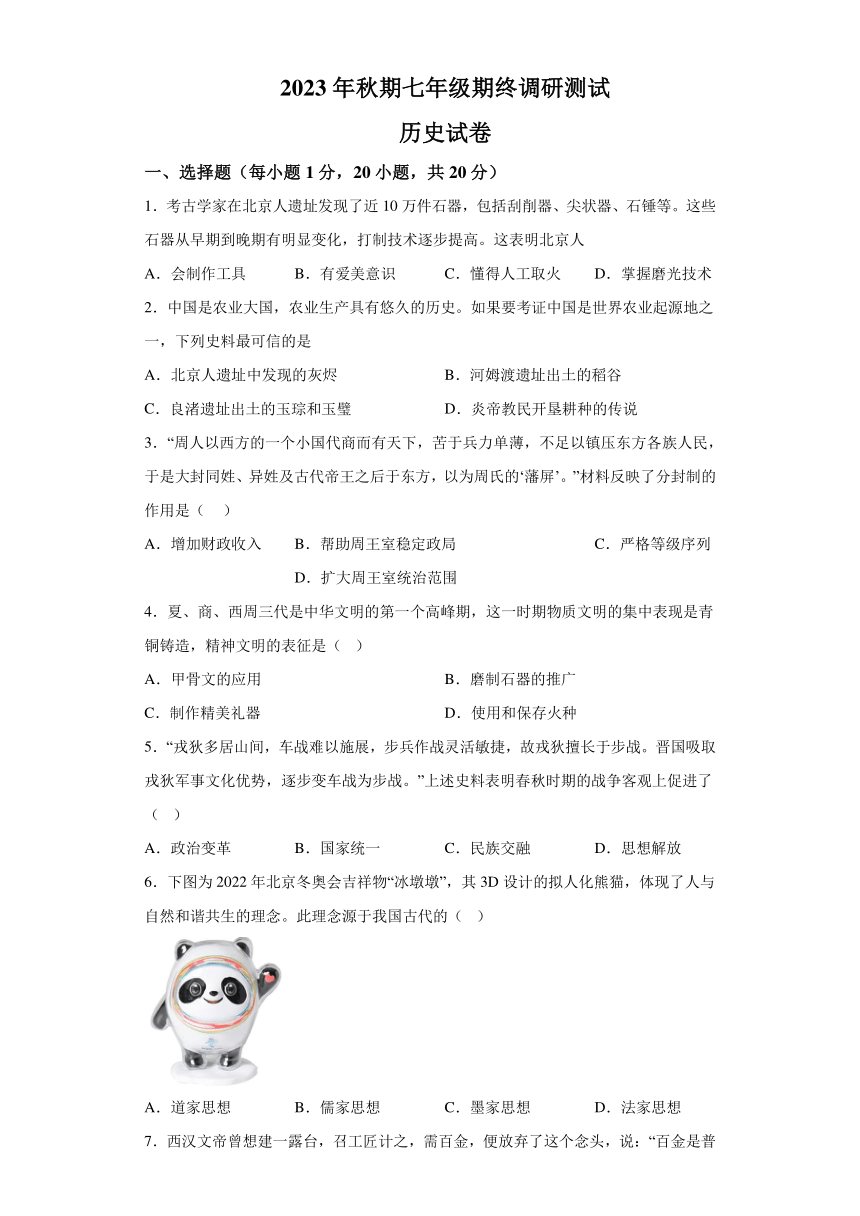 2023年秋期七年级期终调研测试

历史试卷

一、选择题（每小题1分，20小题，共20分）

1．考古学家在北京人遗址发现了近10万件石器，包括刮削器、尖状器、石锤等。这些石器从早期到晚期有明显变化，打制技术逐步提高。这表明北京人

A．会制作工具　B．有爱美意识　C．懂得人工取火　D．掌握磨光技术

2．中国是农业大国，农业生产具有悠久的历史。如果要考证中国是世界农业起源地之一，下列史料最可信的是

A．北京人遗址中发现的灰烬　B．河姆渡遗址出土的稻谷

C．良渚遗址出土的玉琮和玉璧　D．炎帝教民开垦耕种的传说

3．“周人以西方的一个小国代商而有天下，苦于兵力单薄，不足以镇压东方各族人民，于是大封同姓、异姓及古代帝王之后于东方，以为周氏的‘藩屏’。”材料反映了分封制的作用是（　）

A．增加财政收入　B．帮助周王室稳定政局　C．严格等级序列　D．扩大周王室统治范围

4．夏、商、西周三代是中华文明的第一个高峰期，这一时期物质文明的集中表现是青铜铸造，精神文明的表征是（　）

A．甲骨文的应用　B．磨制石器的推广

C．制作精美礼器　D．使用和保存火种

5．“戎狄多居山间，车战难以施展，步兵作战灵活敏捷，故戎狄擅长于步战。晋国吸取戎狄军事文化优势，逐步变车战为步战。”上述史料表明春秋时期的战争客观上促进了（　）

A．政治变革　B．国家统一　C．民族交融　D．思想解放

6．下图为2022年北京冬奥会吉祥物“冰墩墩”，其3D设计的拟人化熊猫，体现了人与自然和谐共生的理念。此理念源于我国古代的（　）

A．道家思想　B．儒家思想　C．墨家思想　D．法家思想

7．西汉文帝曾想建一露台，召工匠计之，需百金，便放弃了这个念头，说：“百金是普